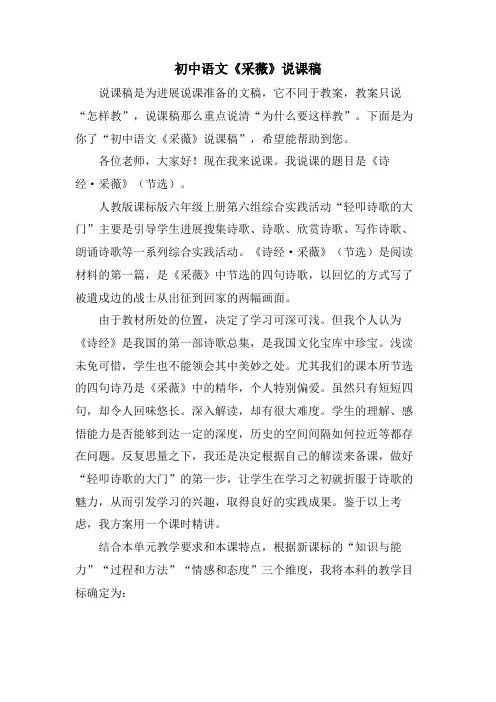 初中语文《采薇》说课稿

说课稿是为进展说课准备的文稿，它不同于教案，教案只说“怎样教”，说课稿那么重点说清“为什么要这样教”。下面是为你了“初中语文《采薇》说课稿”，希望能帮助到您。

各位老师，大家好！现在我来说课。我说课的题目是《诗经·采薇》（节选）。

人教版课标版六年级上册第六组综合实践活动“轻叩诗歌的大门”主要是引导学生进展搜集诗歌、诗歌、欣赏诗歌、写作诗歌、朗诵诗歌等一系列综合实践活动。《诗经·采薇》（节选）是阅读材料的第一篇，是《采薇》中节选的四句诗歌，以回忆的方式写了被遣戍边的战士从出征到回家的两幅画面。

由于教材所处的位置，决定了学习可深可浅。但我个人认为《诗经》是我国的第一部诗歌总集，是我国文化宝库中珍宝。浅读未免可惜，学生也不能领会其中美妙之处。尤其我们的课本所节选的四句诗乃是《采薇》中的精华，个人特别偏爱。虽然只有短短四句，却令人回味悠长。深入解读，却有很大难度。学生的理解、感悟能力是否能够到达一定的深度，历史的空间间隔如何拉近等都存在问题。反复思量之下，我还是决定根据自己的解读来备课，做好“轻叩诗歌的大门”的第一步，让学生在学习之初就折服于诗歌的魅力，从而引发学习的兴趣，取得良好的实践成果。鉴于以上考虑，我方案用一个课时精讲。

结合本单元教学要求和本课特点，根据新课标的“知识与能力”“过程和方法”“情感和态度”三个维度，我将本科的教学目标确定为：